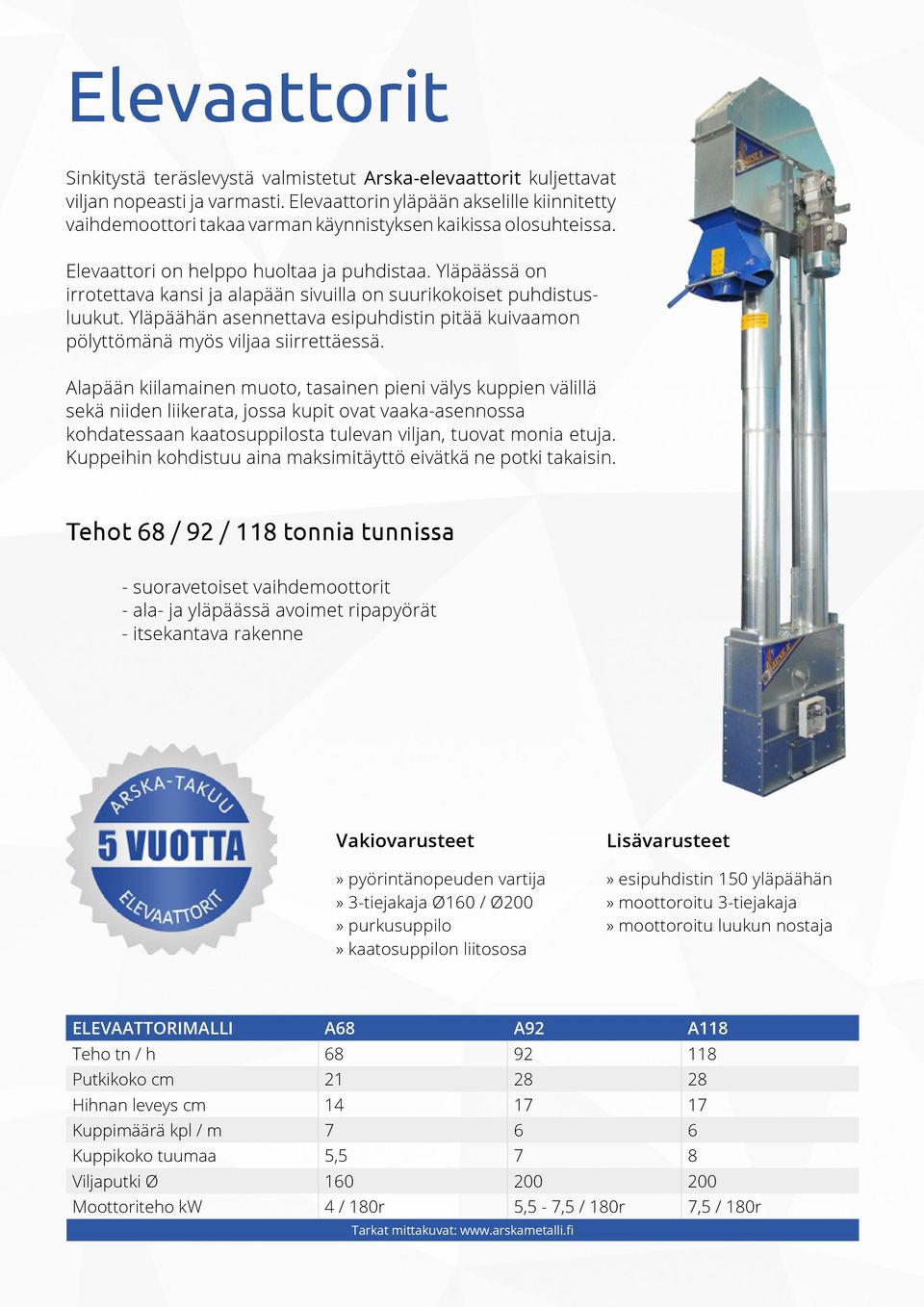 Elevaattorit

Sinkitystä teräslevystä valmistetut Arska-elevaattorit kuljettavat viljan nopeasti ja varmasti. Elevaattorin yläpään akselille kiinnitetty vaihdemoottori takaa varman käynnistyksen kaikissa olosuhteissa.

Elevaattori on helppo huoltaa ja puhdistaa. Yläpäässä on irrotettava kansi ja alapään sivuilla on suurikokoiset puhdistusluukut. Yläpäähän asennettava esipuhdistin pitää kuivaamon pölyttömänä myös viljaa siirrettäessä.

Alapään kiilamainen muoto, tasainen pieni välys kuppien välillä sekä niiden liikerata, jossa kupit ovat vaaka-asennossa kohdatessaan kaatosuppilosta tulevan viljan, tuovat monia etuja. Kuppeihin kohdistuu aina maksimitäyttö eivätkä ne potki takaisin.

Tehot 68 / 92 / 118 tonnia tunnissa

- suoravetoiset vaihdemoottorit
- ala- ja yläpäässä avoimet ripapyörät
- itsekantava rakenne

ARSKA-TAKUU
5 VUOTTA
ELEVAATTORIT

Vakiovarusteet

» pyörintänopeuden vartija
» 3-tiejakaja Ø160 / Ø200
» purkusuppilo
» kaatosuppilon liitososa

Lisävarusteet

» esipuhdistin 150 yläpäähän
» moottoroitu 3-tiejakaja
» moottoroitu luukun nostaja

| ELEVAATTORIMALLI | A68 | A92 | A118 |
|---|---|---|---|
| Teho tn / h | 68 | 92 | 118 |
| Putkikoko cm | 21 | 28 | 28 |
| Hihnan leveys cm | 14 | 17 | 17 |
| Kuppimäärä kpl / m | 7 | 6 | 6 |
| Kuppikoko tuumaa | 5,5 | 7 | 8 |
| Viljaputki Ø | 160 | 200 | 200 |
| Moottoriteho kW | 4 / 180r | 5,5 - 7,5 / 180r | 7,5 / 180r |

Tarkat mittakuvat: www.arskametalli.fi